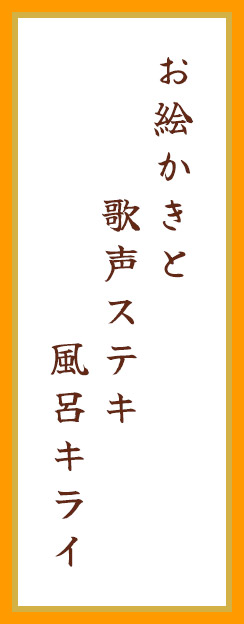 お絵かきと
歌声ステキ
風呂キライ